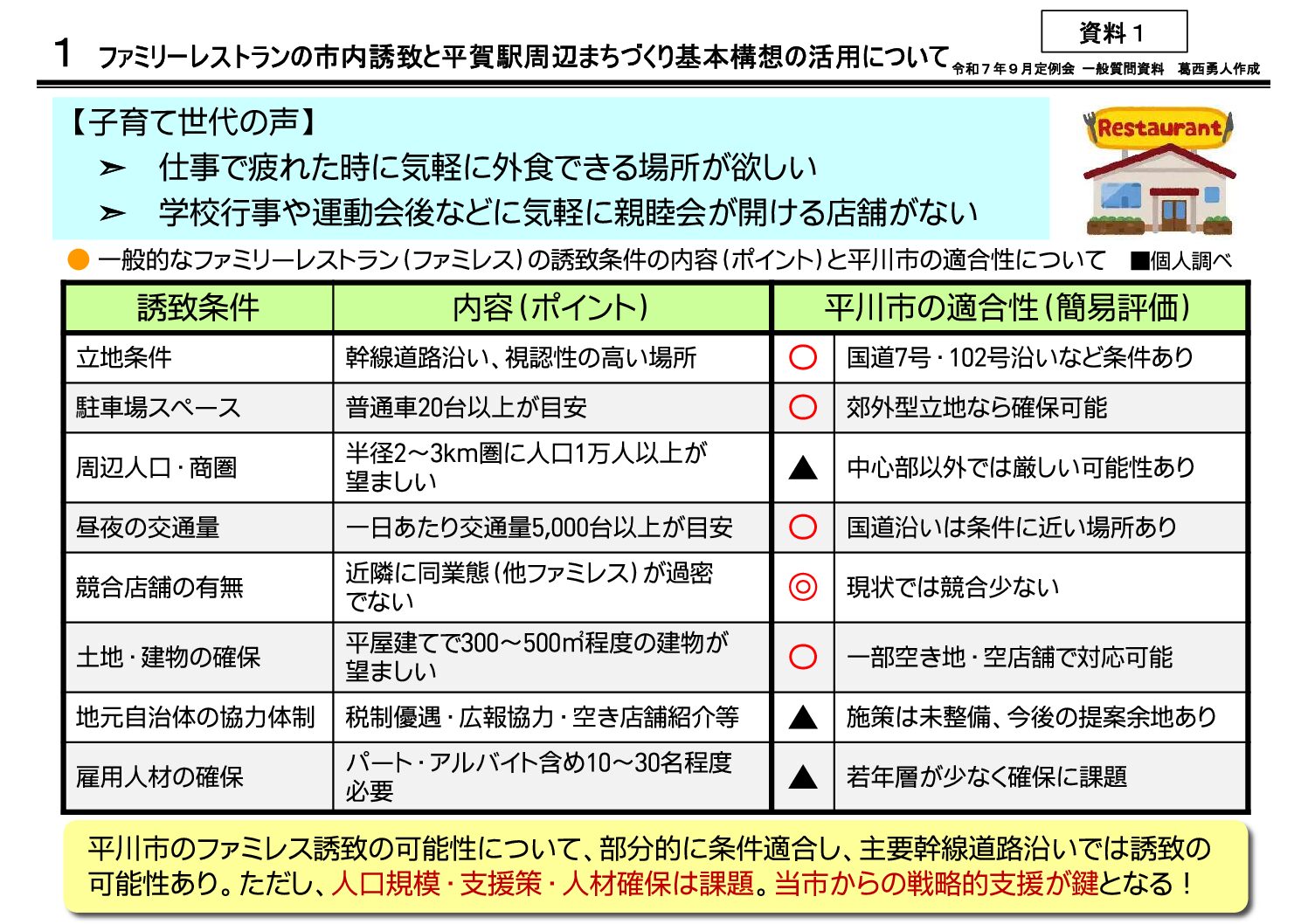 資料１

1 ファミリーレストランの市内誘致と平賀駅周辺まちづくり基本構想の活用について 令和７年９月定例会 一般質問資料 葛西勇人作成

【子育て世代の声】
➢ 仕事で疲れた時に気軽に外食できる場所が欲しい
➢ 学校行事や運動会後などに気軽に親睦会が開ける店舗がない

Restaurant

● 一般的なファミリーレストラン（ファミレス）の誘致条件の内容（ポイント）と平川市の適合性について ■個人調べ

| 誘致条件 | 内容（ポイント） | 平川市の適合性（簡易評価） | |
|---|---|---|---|
| 立地条件 | 幹線道路沿い、視認性の高い場所 | ○ | 国道7号・102号沿いなど条件あり |
| 駐車場スペース | 普通車20台以上が目安 | ○ | 郊外型立地なら確保可能 |
| 周辺人口・商圏 | 半径2～3km圏に人口1万人以上が望ましい | ▲ | 中心部以外では厳しい可能性あり |
| 昼夜の交通量 | 一日あたり交通量5,000台以上が目安 | ○ | 国道沿いは条件に近い場所あり |
| 競合店舗の有無 | 近隣に同業態（他ファミレス）が過密でない | ◎ | 現状では競合少ない |
| 土地・建物の確保 | 平屋建てで300～500㎡程度の建物が望ましい | ○ | 一部空き地・空店舗で対応可能 |
| 地元自治体の協力体制 | 税制優遇・広報協力・空き店舗紹介等 | ▲ | 施策は未整備、今後の提案余地あり |
| 雇用人材の確保 | パート・アルバイト含め10～30名程度必要 | ▲ | 若年層が少なく確保に課題 |

平川市のファミレス誘致の可能性について、部分的に条件適合し、主要幹線道路沿いでは誘致の可能性あり。ただし、人口規模・支援策・人材確保は課題。当市からの戦略的支援が鍵となる！